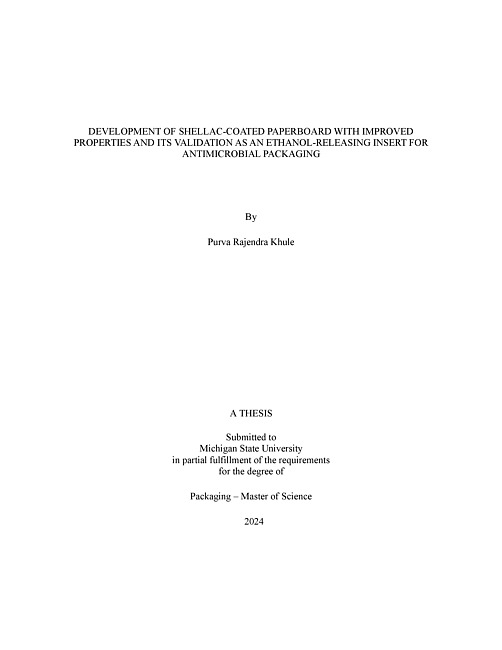 DEVELOPMENT OF SHELLAC-COATED PAPERBOARD WITH IMPROVED PROPERTIES AND ITS VALIDATION AS AN ETHANOL-RELEASING INSERT FOR ANTIMICROBIAL PACKAGING

By

Purva Rajendra Khule

A THESIS

Submitted to
Michigan State University
in partial fulfillment of the requirements
for the degree of

Packaging – Master of Science

2024